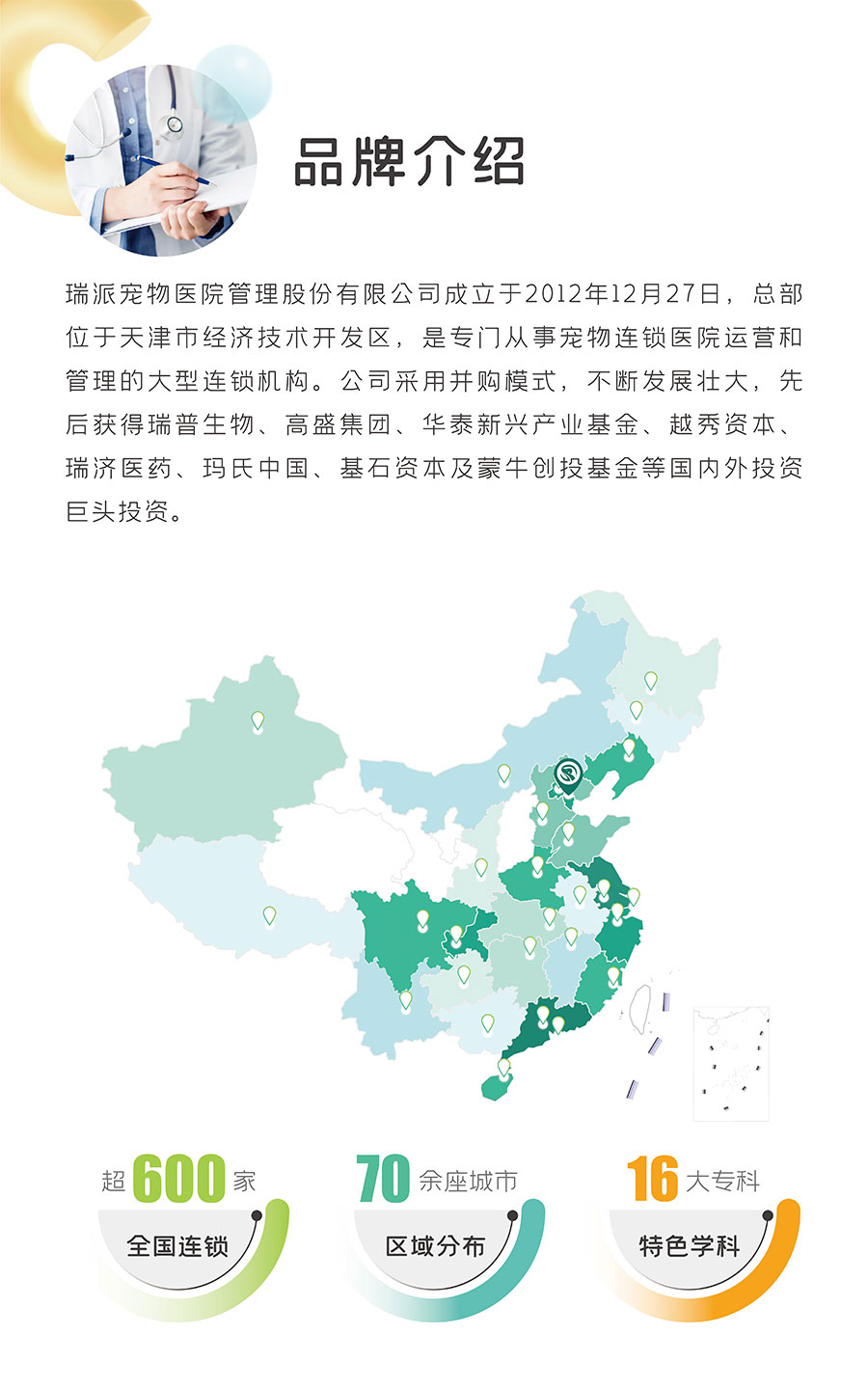 品牌介绍

瑞派宠物医院管理股份有限公司成立于2012年12月27日，总部位于天津市经济技术开发区，是专门从事宠物连锁医院运营和管理的大型连锁机构。公司采用并购模式，不断发展壮大，先后获得瑞普生物、高盛集团、华泰新兴产业基金、越秀资本、瑞济医药、玛氏中国、基石资本及蒙牛创投基金等国内外投资巨头投资。

超 600 家
全国连锁

70 余座城市
区域分布

16 大专科
特色学科